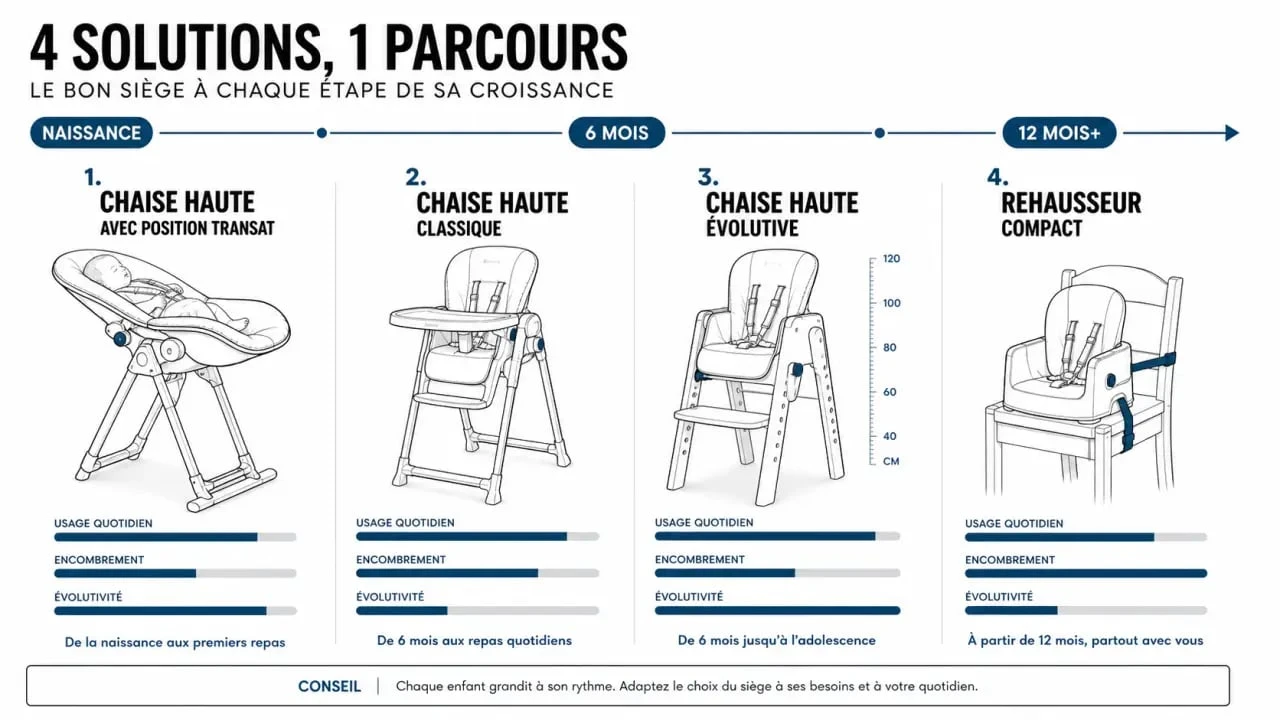 4 SOLUTIONS, 1 PARCOURS
LE BON SIÈGE À CHAQUE ÉTAPE DE SA CROISSANCE

NAISSANCE
6 MOIS
12 MOIS+

1.
CHAISE HAUTE
AVEC POSITION TRANSAT

USAGE QUOTIDIEN
ENCOMBREMENT
ÉVOLUTIVITÉ

De la naissance aux premiers repas

2.
CHAISE HAUTE
CLASSIQUE

USAGE QUOTIDIEN
ENCOMBREMENT
ÉVOLUTIVITÉ

De 6 mois aux repas quotidiens

3.
CHAISE HAUTE
ÉVOLUTIVE

120
100
80
60
40
CM

USAGE QUOTIDIEN
ENCOMBREMENT
ÉVOLUTIVITÉ

De 6 mois jusqu'à l'adolescence

4.
REHAUSSEUR
COMPACT

USAGE QUOTIDIEN
ENCOMBREMENT
ÉVOLUTIVITÉ

À partir de 12 mois, partout avec vous

CONSEIL | Chaque enfant grandit à son rythme. Adaptez le choix du siège à ses besoins et à votre quotidien.